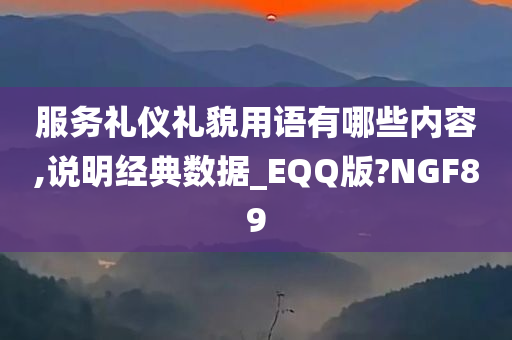 服务礼仪礼貌用语有哪些内容,说明经典数据_EQQ版?NGF89